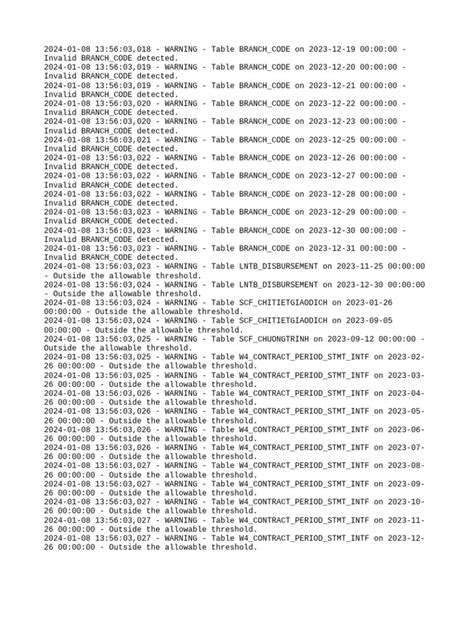 2024-01-08 13:56:03,018 - WARNING - Table BRANCH_CODE on 2023-12-19 00:00:00 - Invalid BRANCH_CODE detected.
2024-01-08 13:56:03,019 - WARNING - Table BRANCH_CODE on 2023-12-20 00:00:00 - Invalid BRANCH_CODE detected.
2024-01-08 13:56:03,019 - WARNING - Table BRANCH_CODE on 2023-12-21 00:00:00 - Invalid BRANCH_CODE detected.
2024-01-08 13:56:03,020 - WARNING - Table BRANCH_CODE on 2023-12-22 00:00:00 - Invalid BRANCH_CODE detected.
2024-01-08 13:56:03,020 - WARNING - Table BRANCH_CODE on 2023-12-23 00:00:00 - Invalid BRANCH_CODE detected.
2024-01-08 13:56:03,021 - WARNING - Table BRANCH_CODE on 2023-12-25 00:00:00 - Invalid BRANCH_CODE detected.
2024-01-08 13:56:03,022 - WARNING - Table BRANCH_CODE on 2023-12-26 00:00:00 - Invalid BRANCH_CODE detected.
2024-01-08 13:56:03,022 - WARNING - Table BRANCH_CODE on 2023-12-27 00:00:00 - Invalid BRANCH_CODE detected.
2024-01-08 13:56:03,022 - WARNING - Table BRANCH_CODE on 2023-12-28 00:00:00 - Invalid BRANCH_CODE detected.
2024-01-08 13:56:03,023 - WARNING - Table BRANCH_CODE on 2023-12-29 00:00:00 - Invalid BRANCH_CODE detected.
2024-01-08 13:56:03,023 - WARNING - Table BRANCH_CODE on 2023-12-30 00:00:00 - Invalid BRANCH_CODE detected.
2024-01-08 13:56:03,023 - WARNING - Table BRANCH_CODE on 2023-12-31 00:00:00 - Invalid BRANCH_CODE detected.
2024-01-08 13:56:03,023 - WARNING - Table LNTB_DISBURSEMENT on 2023-11-25 00:00:00 - Outside the allowable threshold.
2024-01-08 13:56:03,024 - WARNING - Table LNTB_DISBURSEMENT on 2023-12-30 00:00:00 - Outside the allowable threshold.
2024-01-08 13:56:03,024 - WARNING - Table SCF_CHITIETGIAODICH on 2023-01-26 00:00:00 - Outside the allowable threshold.
2024-01-08 13:56:03,024 - WARNING - Table SCF_CHITIETGIAODICH on 2023-09-05 00:00:00 - Outside the allowable threshold.
2024-01-08 13:56:03,025 - WARNING - Table SCF_CHUONGTRINH on 2023-09-12 00:00:00 - Outside the allowable threshold.
2024-01-08 13:56:03,025 - WARNING - Table W4_CONTRACT_PERIOD_STMT_INTF on 2023-02-26 00:00:00 - Outside the allowable threshold.
2024-01-08 13:56:03,025 - WARNING - Table W4_CONTRACT_PERIOD_STMT_INTF on 2023-03-26 00:00:00 - Outside the allowable threshold.
2024-01-08 13:56:03,026 - WARNING - Table W4_CONTRACT_PERIOD_STMT_INTF on 2023-04-26 00:00:00 - Outside the allowable threshold.
2024-01-08 13:56:03,026 - WARNING - Table W4_CONTRACT_PERIOD_STMT_INTF on 2023-05-26 00:00:00 - Outside the allowable threshold.
2024-01-08 13:56:03,026 - WARNING - Table W4_CONTRACT_PERIOD_STMT_INTF on 2023-06-26 00:00:00 - Outside the allowable threshold.
2024-01-08 13:56:03,026 - WARNING - Table W4_CONTRACT_PERIOD_STMT_INTF on 2023-07-26 00:00:00 - Outside the allowable threshold.
2024-01-08 13:56:03,027 - WARNING - Table W4_CONTRACT_PERIOD_STMT_INTF on 2023-08-26 00:00:00 - Outside the allowable threshold.
2024-01-08 13:56:03,027 - WARNING - Table W4_CONTRACT_PERIOD_STMT_INTF on 2023-09-26 00:00:00 - Outside the allowable threshold.
2024-01-08 13:56:03,027 - WARNING - Table W4_CONTRACT_PERIOD_STMT_INTF on 2023-10-26 00:00:00 - Outside the allowable threshold.
2024-01-08 13:56:03,027 - WARNING - Table W4_CONTRACT_PERIOD_STMT_INTF on 2023-11-26 00:00:00 - Outside the allowable threshold.
2024-01-08 13:56:03,027 - WARNING - Table W4_CONTRACT_PERIOD_STMT_INTF on 2023-12-26 00:00:00 - Outside the allowable threshold.